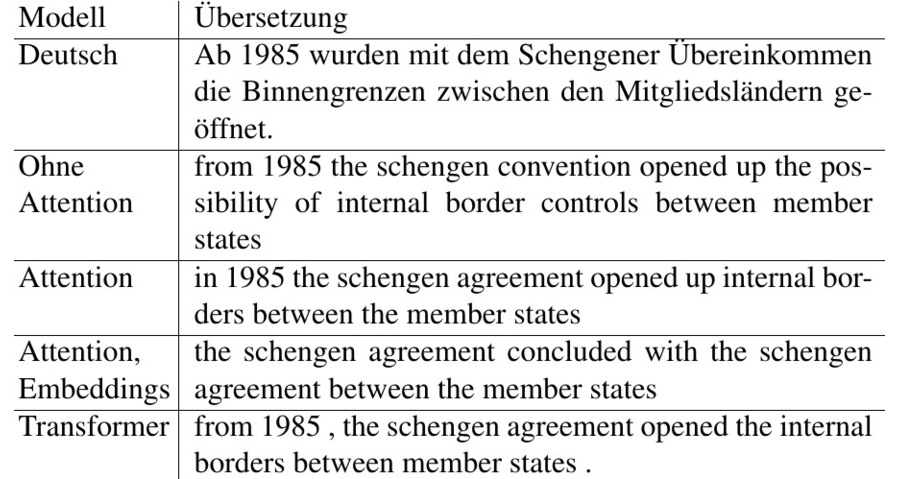 | Modell | Übersetzung |
|---|---|
| Deutsch | Ab 1985 wurden mit dem Schengener Übereinkommen die Binnengrenzen zwischen den Mitgliedsländern geöffnet. |
| Ohne Attention | from 1985 the schengen convention opened up the possibility of internal border controls between member states |
| Attention | in 1985 the schengen agreement opened up internal borders between the member states |
| Attention, Embeddings | the schengen agreement concluded with the schengen agreement between the member states |
| Transformer | from 1985 , the schengen agreement opened the internal borders between member states . |